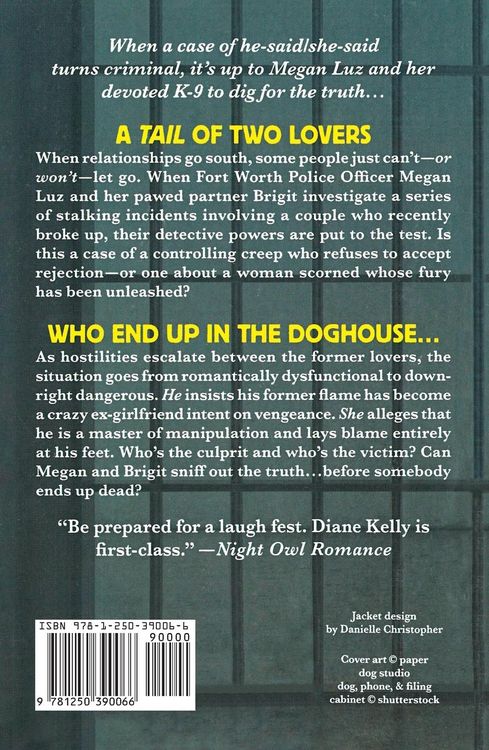 When a case of he-said/she-said turns criminal, it's up to Megan Luz and her devoted K-9 to dig for the truth...

A TAIL OF TWO LOVERS

When relationships go south, some people just can't—or won't—let go. When Fort Worth Police Officer Megan Luz and her pawed partner Brigit investigate a series of stalking incidents involving a couple who recently broke up, their detective powers are put to the test. Is this a case of a controlling creep who refuses to accept rejection—or one about a woman scorned whose fury has been unleashed?

WHO END UP IN THE DOGHOUSE...

As hostilities escalate between the former lovers, the situation goes from romantically dysfunctional to downright dangerous. He insists his former flame has become a crazy ex-girlfriend intent on vengeance. She alleges that he is a master of manipulation and lays blame entirely at his feet. Who's the culprit and who's the victim? Can Megan and Brigit sniff out the truth...before somebody ends up dead?

"Be prepared for a laugh fest. Diane Kelly is first-class." —Night Owl Romance

ISBN 978-1-250-39006-6
90000
9 781250 390066

Jacket design
by Danielle Christopher

Cover art © paper dog studio
dog, phone, & filing cabinet © shutterstock